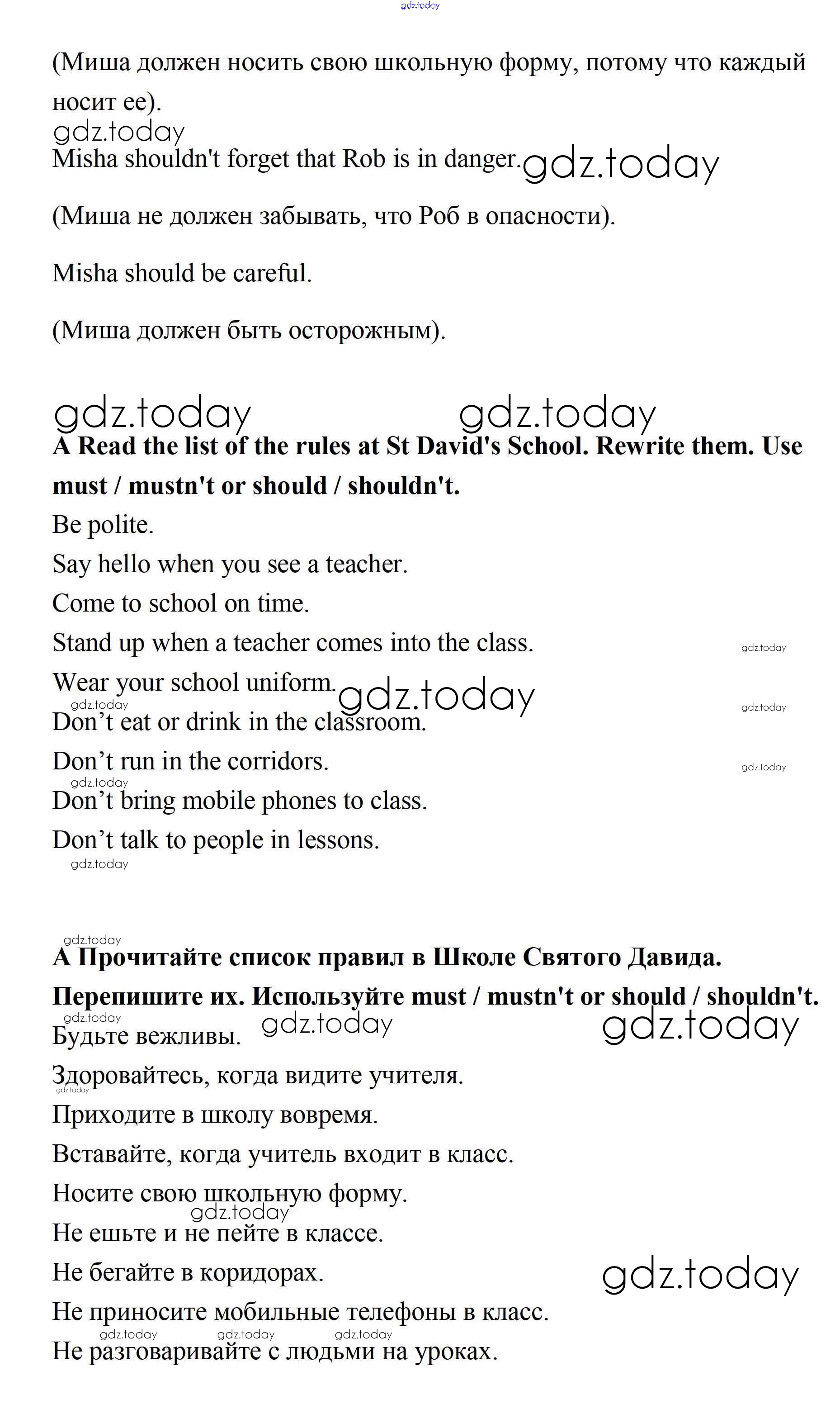 gdz.today

(Миша должен носить свою школьную форму, потому что каждый носит ее).

gdz.today

Misha shouldn't forget that Rob is in danger. gdz.today

(Миша не должен забывать, что Роб в опасности).

Misha should be careful.

(Миша должен быть осторожным).

gdz.today gdz.today

**A Read the list of the rules at St David's School. Rewrite them. Use must / mustn't or should / shouldn't.**

Be polite.

Say hello when you see a teacher.

Come to school on time.

Stand up when a teacher comes into the class. gdz.today

Wear your school uniform. gdz.today

gdz.today gdz.today

Don’t eat or drink in the classroom.

Don’t run in the corridors. gdz.today

gdz.today

Don’t bring mobile phones to class.

Don’t talk to people in lessons.

gdz.today

gdz.today

**А Прочитайте список правил в Школе Святого Давида. Перепишите их. Используйте must / mustn't or should / shouldn't.**

gdz.today gdz.today gdz.today

Будьте вежливы.

Здоровайтесь, когда видите учителя.

gdz.today

Приходите в школу вовремя.

Вставайте, когда учитель входит в класс.

Носите свою школьную форму.

gdz.today

Не ешьте и не пейте в классе.

Не бегайте в коридорах. gdz.today

Не приносите мобильные телефоны в класс.

gdz.today gdz.today gdz.today

Не разговаривайте с людьми на уроках.